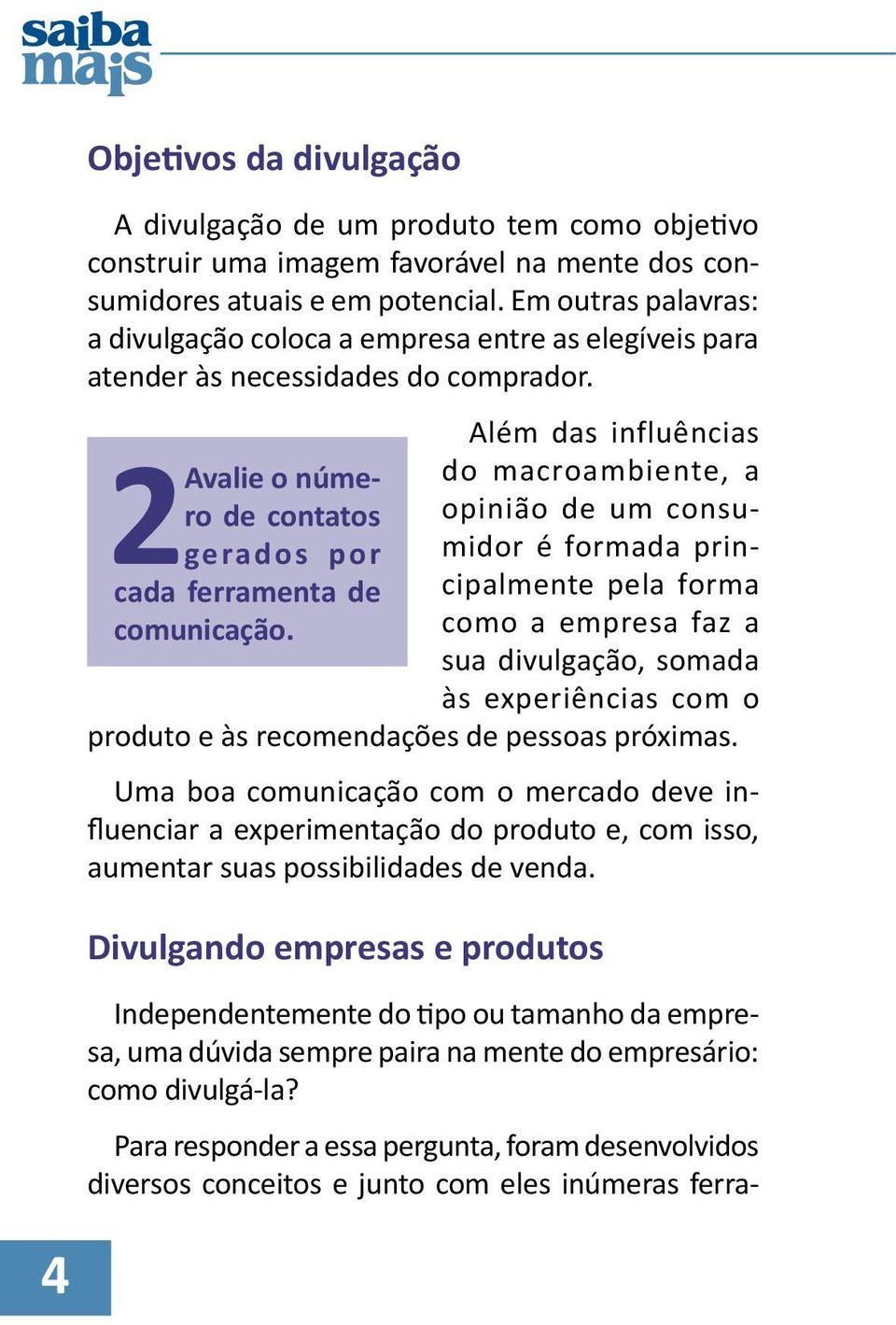 saiba mais

Objetivos da divulgação

A divulgação de um produto tem como objetivo construir uma imagem favorável na mente dos consumidores atuais e em potencial. Em outras palavras: a divulgação coloca a empresa entre as elegíveis para atender às necessidades do comprador.

2 Avalie o número de contatos gerados por cada ferramenta de comunicação.

Além das influências do macroambiente, a opinião de um consumidor é formada principalmente pela forma como a empresa faz a sua divulgação, somada às experiências com o produto e às recomendações de pessoas próximas.

Uma boa comunicação com o mercado deve influenciar a experimentação do produto e, com isso, aumentar suas possibilidades de venda.

Divulgando empresas e produtos

Independentemente do tipo ou tamanho da empresa, uma dúvida sempre paira na mente do empresário: como divulgá-la?

Para responder a essa pergunta, foram desenvolvidos diversos conceitos e junto com eles inúmeras ferra-

4